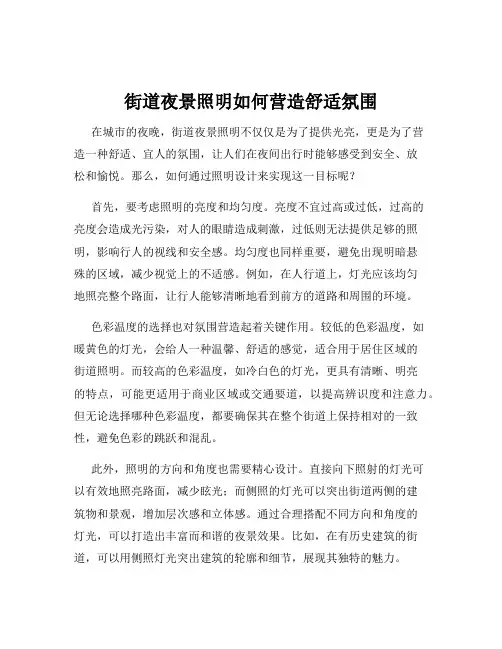 街道夜景照明如何营造舒适氛围

在城市的夜晚，街道夜景照明不仅仅是为了提供光亮，更是为了营造一种舒适、宜人的氛围，让人们在夜间出行时能够感受到安全、放松和愉悦。那么，如何通过照明设计来实现这一目标呢？

首先，要考虑照明的亮度和均匀度。亮度不宜过高或过低，过高的亮度会造成光污染，对人的眼睛造成刺激，过低则无法提供足够的照明，影响行人的视线和安全感。均匀度也同样重要，避免出现明暗悬殊的区域，减少视觉上的不适感。例如，在人行道上，灯光应该均匀地照亮整个路面，让行人能够清晰地看到前方的道路和周围的环境。

色彩温度的选择也对氛围营造起着关键作用。较低的色彩温度，如暖黄色的灯光，会给人一种温馨、舒适的感觉，适合用于居住区域的街道照明。而较高的色彩温度，如冷白色的灯光，更具有清晰、明亮的特点，可能更适用于商业区域或交通要道，以提高辨识度和注意力。但无论选择哪种色彩温度，都要确保其在整个街道上保持相对的一致性，避免色彩的跳跃和混乱。

此外，照明的方向和角度也需要精心设计。直接向下照射的灯光可以有效地照亮路面，减少眩光；而侧照的灯光可以突出街道两侧的建筑物和景观，增加层次感和立体感。通过合理搭配不同方向和角度的灯光，可以打造出丰富而和谐的夜景效果。比如，在有历史建筑的街道，可以用侧照灯光突出建筑的轮廓和细节，展现其独特的魅力。